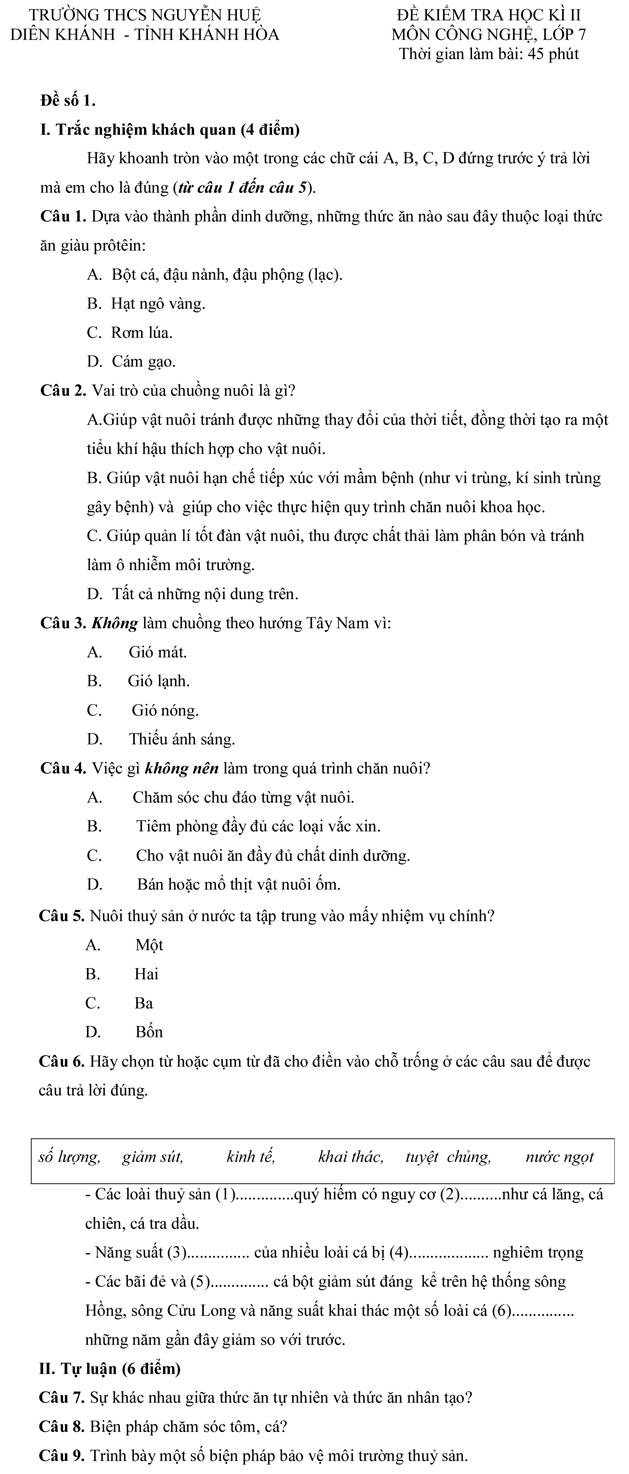 TRƯỜNG THCS NGUYỄN HUỆ
DIÊN KHÁNH - TỈNH KHÁNH HÒA

ĐỀ KIỂM TRA HỌC KÌ II
MÔN CÔNG NGHỆ, LỚP 7
Thời gian làm bài: 45 phút

Đề số 1.

I. Trắc nghiệm khách quan (4 điểm)

Hãy khoanh tròn vào một trong các chữ cái A, B, C, D đứng trước ý trả lời mà em cho là đúng (từ câu 1 đến câu 5).

Câu 1. Dựa vào thành phần dinh dưỡng, những thức ăn nào sau đây thuộc loại thức ăn giàu prôtêin:

A. Bột cá, đậu nành, đậu phộng (lạc).
B. Hạt ngô vàng.
C. Rơm lúa.
D. Cám gạo.

Câu 2. Vai trò của chuồng nuôi là gì?

A.Giúp vật nuôi tránh được những thay đổi của thời tiết, đồng thời tạo ra một tiểu khí hậu thích hợp cho vật nuôi.
B. Giúp vật nuôi hạn chế tiếp xúc với mầm bệnh (như vi trùng, kí sinh trùng gây bệnh) và giúp cho việc thực hiện quy trình chăn nuôi khoa học.
C. Giúp quản lí tốt đàn vật nuôi, thu được chất thải làm phân bón và tránh làm ô nhiễm môi trường.
D. Tất cả những nội dung trên.

Câu 3. Không làm chuồng theo hướng Tây Nam vì:

A. Gió mát.
B. Gió lạnh.
C. Gió nóng.
D. Thiếu ánh sáng.

Câu 4. Việc gì không nên làm trong quá trình chăn nuôi?

A. Chăm sóc chu đáo từng vật nuôi.
B. Tiêm phòng đầy đủ các loại vắc xin.
C. Cho vật nuôi ăn đầy đủ chất dinh dưỡng.
D. Bán hoặc mổ thịt vật nuôi ốm.

Câu 5. Nuôi thuỷ sản ở nước ta tập trung vào mấy nhiệm vụ chính?

A. Một
B. Hai
C. Ba
D. Bốn

Câu 6. Hãy chọn từ hoặc cụm từ đã cho điền vào chỗ trống ở các câu sau để được câu trả lời đúng.

số lượng, giảm sút, kinh tế, khai thác, tuyệt chủng, nước ngọt

- Các loài thuỷ sản (1)..............quý hiếm có nguy cơ (2)..........như cá lăng, cá chiên, cá tra dầu.
- Năng suất (3)............... của nhiều loài cá bị (4)................... nghiêm trọng
- Các bãi đẻ và (5).............. cá bột giảm sút đáng kể trên hệ thống sông Hồng, sông Cửu Long và năng suất khai thác một số loài cá (6)............... những năm gần đây giảm so với trước.

II. Tự luận (6 điểm)

Câu 7. Sự khác nhau giữa thức ăn tự nhiên và thức ăn nhân tạo?

Câu 8. Biện pháp chăm sóc tôm, cá?

Câu 9. Trình bày một số biện pháp bảo vệ môi trường thuỷ sản.